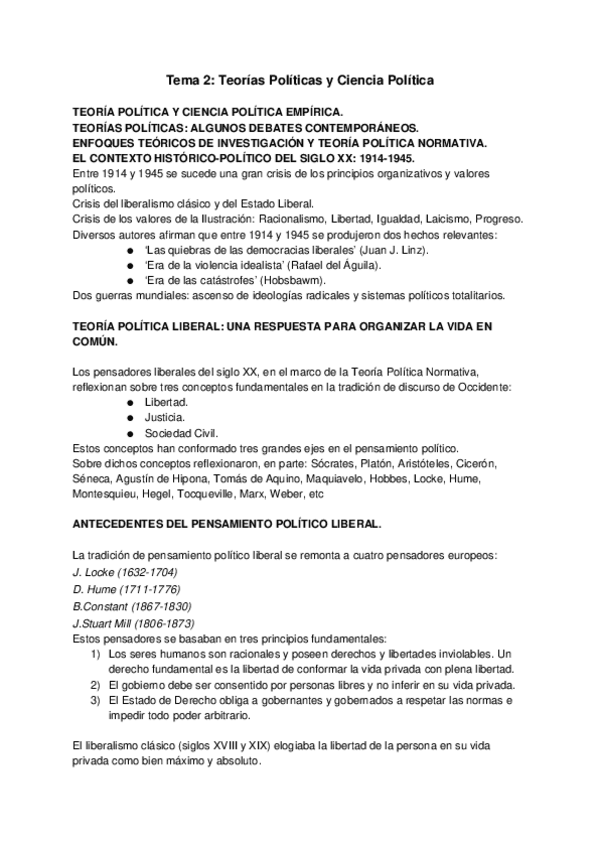 Tema 2: Teorías Políticas y Ciencia Política

TEORÍA POLÍTICA Y CIENCIA POLÍTICA EMPÍRICA.
TEORÍAS POLÍTICAS: ALGUNOS DEBATES CONTEMPORÁNEOS.
ENFOQUES TEÓRICOS DE INVESTIGACIÓN Y TEORÍA POLÍTICA NORMATIVA.
EL CONTEXTO HISTÓRICO-POLÍTICO DEL SIGLO XX: 1914-1945.
Entre 1914 y 1945 se sucede una gran crisis de los principios organizativos y valores políticos.
Crisis del liberalismo clásico y del Estado Liberal.
Crisis de los valores de la Ilustración: Racionalismo, Libertad, Igualdad, Laicismo, Progreso.
Diversos autores afirman que entre 1914 y 1945 se produjeron dos hechos relevantes:
● 'Las quiebras de las democracias liberales' (Juan J. Linz).
● 'Era de la violencia idealista' (Rafael del Águila).
● 'Era de las catástrofes' (Hobsbawm).
Dos guerras mundiales: ascenso de ideologías radicales y sistemas políticos totalitarios.

TEORÍA POLÍTICA LIBERAL: UNA RESPUESTA PARA ORGANIZAR LA VIDA EN COMÚN.

Los pensadores liberales del siglo XX, en el marco de la Teoría Política Normativa, reflexionan sobre tres conceptos fundamentales en la tradición de discurso de Occidente:
● Libertad.
● Justicia.
● Sociedad Civil.
Estos conceptos han conformado tres grandes ejes en el pensamiento político.
Sobre dichos conceptos reflexionaron, en parte: Sócrates, Platón, Aristóteles, Cicerón, Séneca, Agustín de Hipona, Tomás de Aquino, Maquiavelo, Hobbes, Locke, Hume, Montesquieu, Hegel, Tocqueville, Marx, Weber, etc

ANTECEDENTES DEL PENSAMIENTO POLÍTICO LIBERAL.

La tradición de pensamiento político liberal se remonta a cuatro pensadores europeos:
J. Locke (1632-1704)
D. Hume (1711-1776)
B.Constant (1867-1830)
J.Stuart Mill (1806-1873)
Estos pensadores se basaban en tres principios fundamentales:
1) Los seres humanos son racionales y poseen derechos y libertades inviolables. Un derecho fundamental es la libertad de conformar la vida privada con plena libertad.
2) El gobierno debe ser consentido por personas libres y no inferir en su vida privada.
3) El Estado de Derecho obliga a gobernantes y gobernados a respetar las normas e impedir todo poder arbitrario.

El liberalismo clásico (siglos XVIII y XIX) elogiaba la libertad de la persona en su vida privada como bien máximo y absoluto.